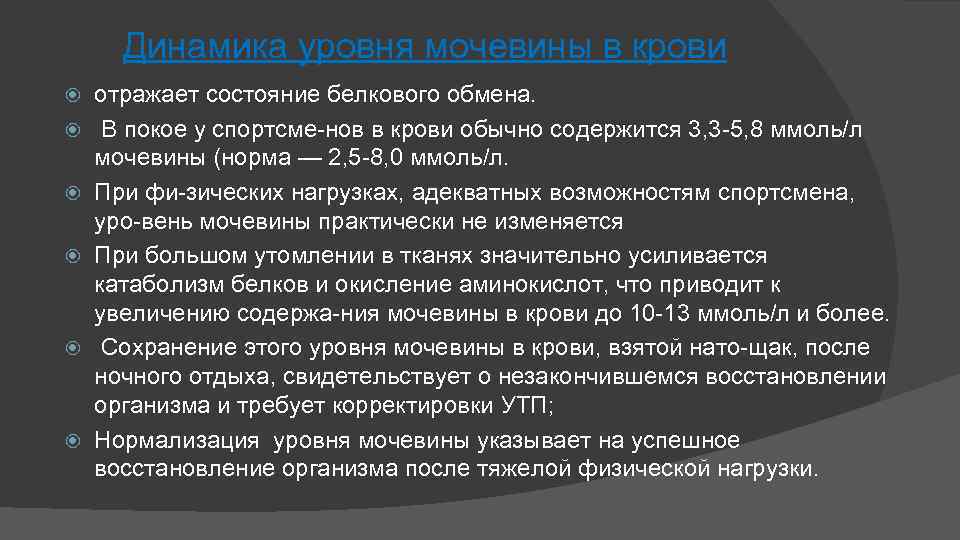 Динамика уровня мочевины в крови

отражает состояние белкового обмена.

В покое у спортсме-нов в крови обычно содержится 3,3-5,8 ммоль/л мочевины (норма — 2,5-8,0 ммоль/л.

При фи-зических нагрузках, адекватных возможностям спортсмена, уро-вень мочевины практически не изменяется

При большом утомлении в тканях значительно усиливается катаболизм белков и окисление аминокислот, что приводит к увеличению содержа-ния мочевины в крови до 10-13 ммоль/л и более.

Сохранение этого уровня мочевины в крови, взятой нато-щак, после ночного отдыха, свидетельствует о незакончившемся восстановлении организма и требует корректировки УТП;

Нормализация уровня мочевины указывает на успешное восстановление организма после тяжелой физической нагрузки.